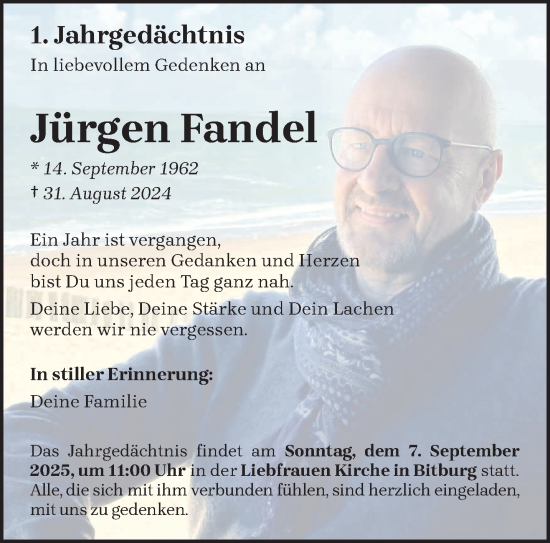 1. Jahrgedächtnis
In liebevollem Gedenken an

Jürgen Fandel

* 14. September 1962
† 31. August 2024

Ein Jahr ist vergangen, doch in unseren Gedanken und Herzen bist Du uns jeden Tag ganz nah.

Deine Liebe, Deine Stärke und Dein Lachen werden wir nie vergessen.

In stiller Erinnerung:

Deine Familie

Das Jahrgedächtnis findet am Sonntag, dem 7. September 2025, um 11:00 Uhr in der Liebfrauen Kirche in Bitburg statt. Alle, die sich mit ihm verbunden fühlen, sind herzlich eingeladen, mit uns zu gedenken.